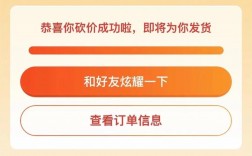 恭喜你砍价成功啦，即将为你发货

和好友炫耀一下

查看订单信息